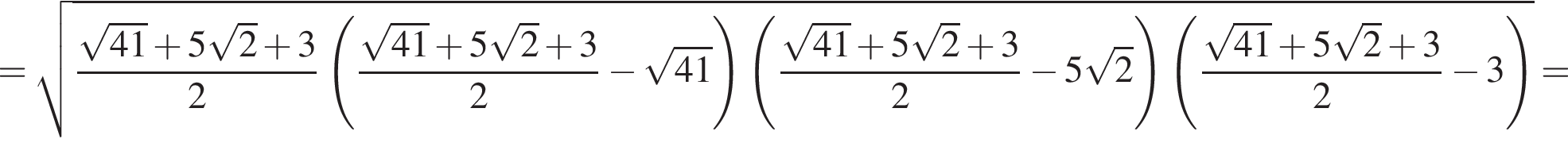 $=\sqrt{\frac{\sqrt{41}+5\sqrt{2}+3}{2}\left(\frac{\sqrt{41}+5\sqrt{2}+3}{2}-\sqrt{41}\right)\left(\frac{\sqrt{41}+5\sqrt{2}+3}{2}-5\sqrt{2}\right)\left(\frac{\sqrt{41}+5\sqrt{2}+3}{2}-3\right)}=$